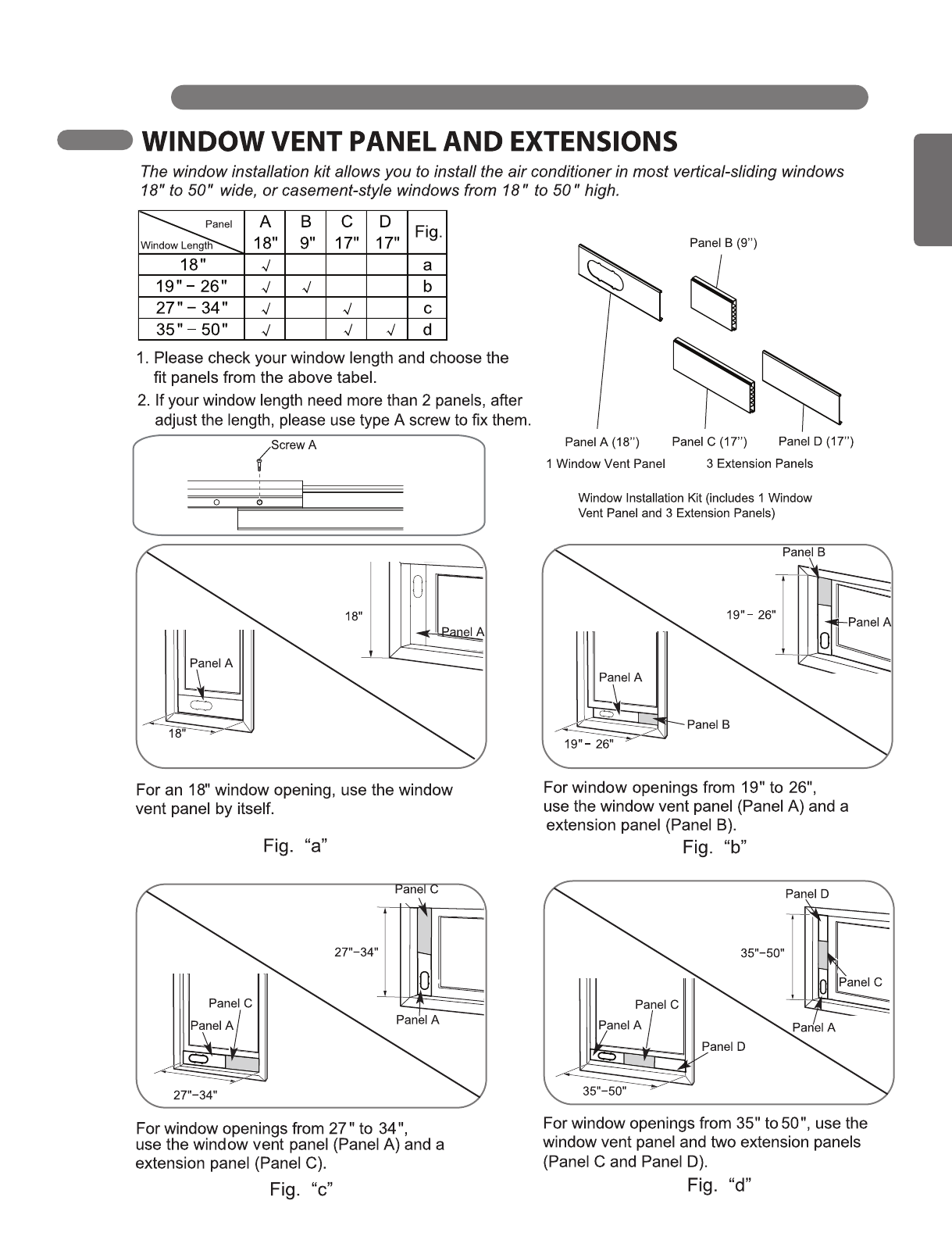 WINDOW VENT PANEL AND EXTENSIONS

The window installation kit allows you to install the air conditioner in most vertical-sliding windows 18" to 50" wide, or casement-style windows from 18" to 50" high.

| Panel / Window Length | A 18" | B 9" | C 17" | D 17" | Fig. |
|---|---|---|---|---|---|
| 18" | √ | | | | a |
| 19" – 26" | √ | √ | | | b |
| 27" – 34" | √ | | √ | | c |
| 35" – 50" | √ | | √ | √ | d |

1. Please check your window length and choose the fit panels from the above tabel.
2. If your window length need more than 2 panels, after adjust the length, please use type A screw to fix them.

Screw A

Panel B (9'')
Panel A (18'')
Panel C (17'')
Panel D (17'')
1 Window Vent Panel
3 Extension Panels

Window Installation Kit (includes 1 Window Vent Panel and 3 Extension Panels)

18"
Panel A
Panel A
18"

For an 18" window opening, use the window vent panel by itself.

Fig. "a"

Panel B
19" – 26"
Panel A
Panel A
Panel B
19" – 26"

For window openings from 19" to 26", use the window vent panel (Panel A) and a extension panel (Panel B).

Fig. "b"

Panel C
27"–34"
Panel A
Panel C
Panel A
27"–34"

For window openings from 27" to 34", use the window vent panel (Panel A) and a extension panel (Panel C).

Fig. "c"

Panel D
35"–50"
Panel C
Panel A
Panel C
Panel A
Panel D
35"–50"

For window openings from 35" to 50", use the window vent panel and two extension panels (Panel C and Panel D).

Fig. "d"